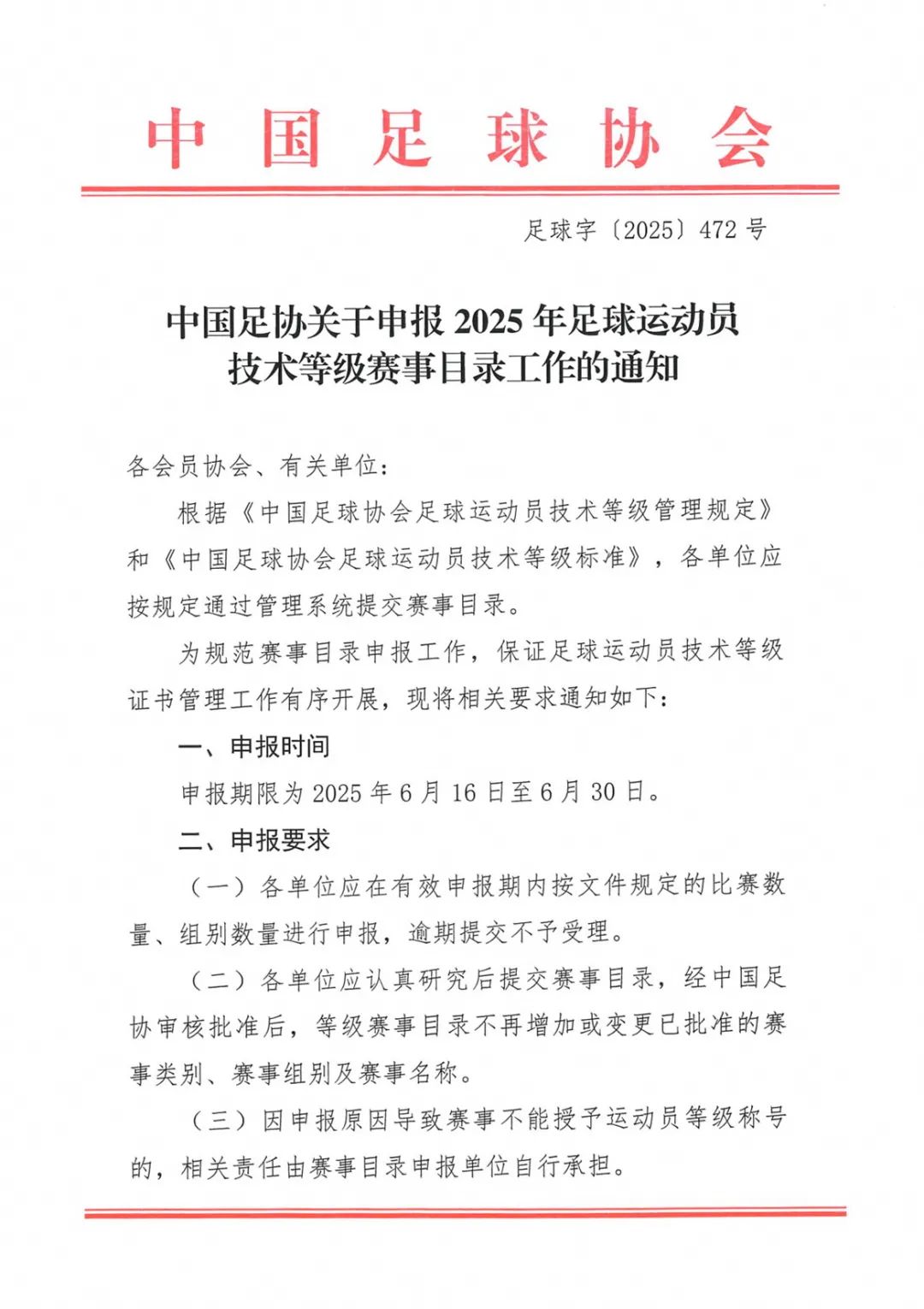 中国足球协会

足球字〔2025〕472号

中国足协关于申报2025年足球运动员技术等级赛事目录工作的通知

各会员协会、有关单位：

根据《中国足球协会足球运动员技术等级管理规定》和《中国足球协会足球运动员技术等级标准》，各单位应按规定通过管理系统提交赛事目录。

为规范赛事目录申报工作，保证足球运动员技术等级证书管理工作有序开展，现将相关要求通知如下：

一、申报时间

申报期限为2025年6月16日至6月30日。

二、申报要求

（一）各单位应在有效申报期内按文件规定的比赛数量、组别数量进行申报，逾期提交不予受理。

（二）各单位应认真研究后提交赛事目录，经中国足协审核批准后，等级赛事目录不再增加或变更已批准的赛事类别、赛事组别及赛事名称。

（三）因申报原因导致赛事不能授予运动员等级称号的，相关责任由赛事目录申报单位自行承担。